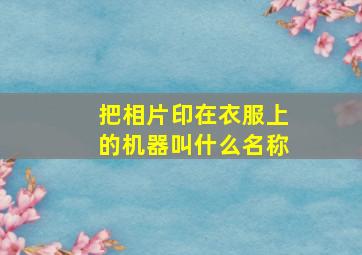 把相片印在衣服上的机器叫什么名称